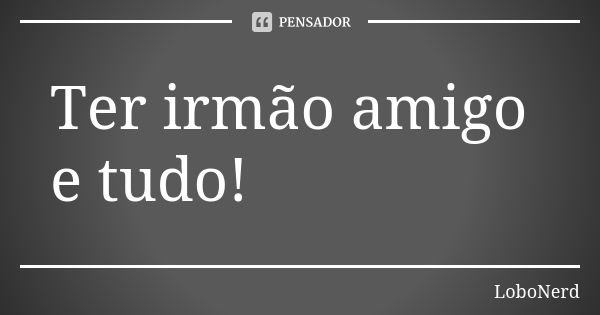 PENSADOR

Ter irmão amigo e tudo!

LoboNerd